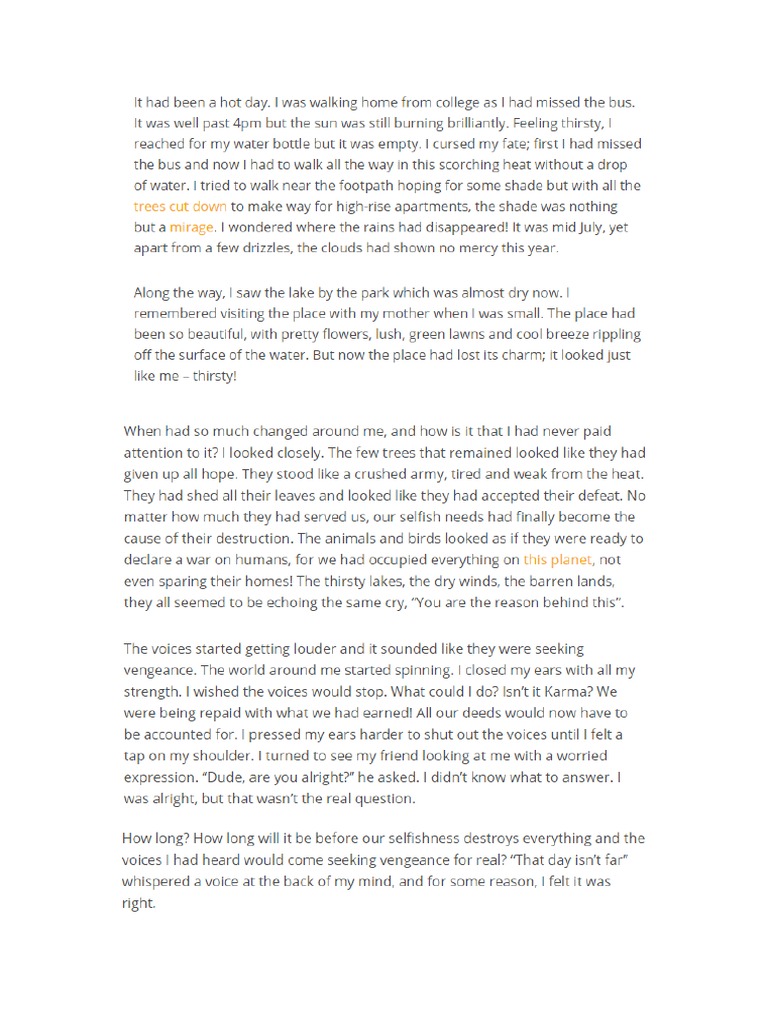 It had been a hot day. I was walking home from college as I had missed the bus. It was well past 4pm but the sun was still burning brilliantly. Feeling thirsty, I reached for my water bottle but it was empty. I cursed my fate; first I had missed the bus and now I had to walk all the way in this scorching heat without a drop of water. I tried to walk near the footpath hoping for some shade but with all the trees cut down to make way for high-rise apartments, the shade was nothing but a mirage. I wondered where the rains had disappeared! It was mid July, yet apart from a few drizzles, the clouds had shown no mercy this year.

Along the way, I saw the lake by the park which was almost dry now. I remembered visiting the place with my mother when I was small. The place had been so beautiful, with pretty flowers, lush, green lawns and cool breeze rippling off the surface of the water. But now the place had lost its charm; it looked just like me – thirsty!

When had so much changed around me, and how is it that I had never paid attention to it? I looked closely. The few trees that remained looked like they had given up all hope. They stood like a crushed army, tired and weak from the heat. They had shed all their leaves and looked like they had accepted their defeat. No matter how much they had served us, our selfish needs had finally become the cause of their destruction. The animals and birds looked as if they were ready to declare a war on humans, for we had occupied everything on this planet, not even sparing their homes! The thirsty lakes, the dry winds, the barren lands, they all seemed to be echoing the same cry, "You are the reason behind this".

The voices started getting louder and it sounded like they were seeking vengeance. The world around me started spinning. I closed my ears with all my strength. I wished the voices would stop. What could I do? Isn't it Karma? We were being repaid with what we had earned! All our deeds would now have to be accounted for. I pressed my ears harder to shut out the voices until I felt a tap on my shoulder. I turned to see my friend looking at me with a worried expression. "Dude, are you alright?" he asked. I didn't know what to answer. I was alright, but that wasn't the real question.

How long? How long will it be before our selfishness destroys everything and the voices I had heard would come seeking vengeance for real? "That day isn't far" whispered a voice at the back of my mind, and for some reason, I felt it was right.